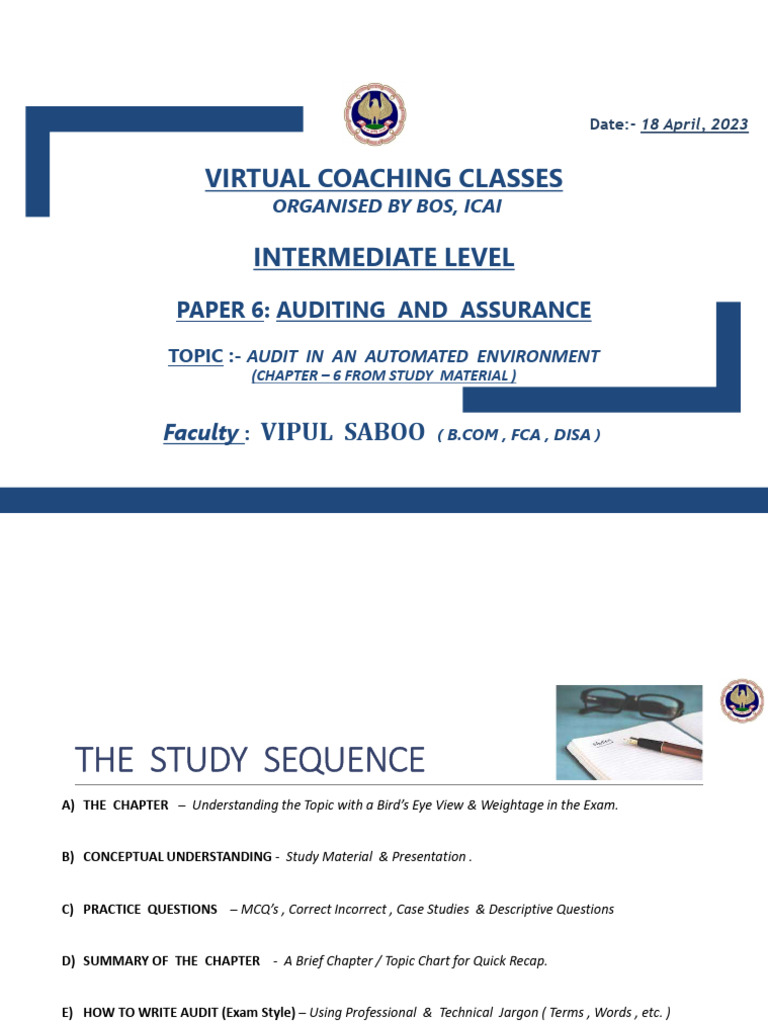 Date:- 18 April, 2023

VIRTUAL COACHING CLASSES
ORGANISED BY BOS, ICAI

INTERMEDIATE LEVEL

PAPER 6: AUDITING AND ASSURANCE

TOPIC :- AUDIT IN AN AUTOMATED ENVIRONMENT
(CHAPTER – 6 FROM STUDY MATERIAL )

Faculty : VIPUL SABOO ( B.COM , FCA , DISA )

THE STUDY SEQUENCE

A) THE CHAPTER – Understanding the Topic with a Bird's Eye View & Weightage in the Exam.

B) CONCEPTUAL UNDERSTANDING - Study Material & Presentation .

C) PRACTICE QUESTIONS – MCQ's , Correct Incorrect , Case Studies & Descriptive Questions

D) SUMMARY OF THE CHAPTER - A Brief Chapter / Topic Chart for Quick Recap.

E) HOW TO WRITE AUDIT (Exam Style) – Using Professional & Technical Jargon ( Terms , Words , etc. )